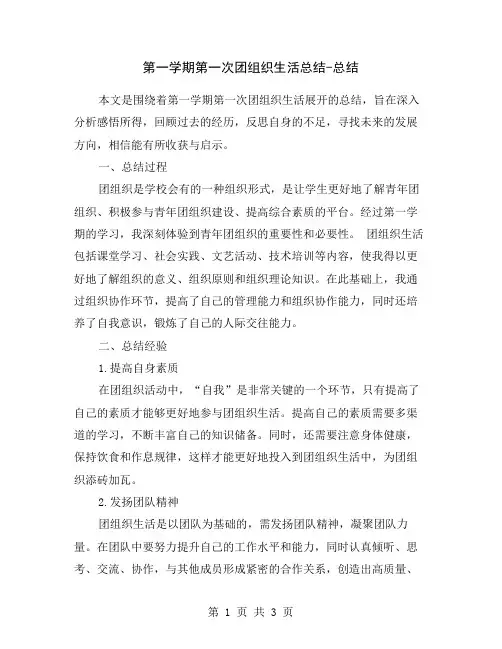 第一学期第一次团组织生活总结-总结

本文是围绕着第一学期第一次团组织生活展开的总结，旨在深入分析感悟所得，回顾过去的经历，反思自身的不足，寻找未来的发展方向，相信能有所收获与启示。

一、总结过程

团组织是学校会有的一种组织形式，是让学生更好地了解青年团组织、积极参与青年团组织建设、提高综合素质的平台。经过第一学期的学习，我深刻体验到青年团组织的重要性和必要性。 团组织生活包括课堂学习、社会实践、文艺活动、技术培训等内容，使我得以更好地了解组织的意义、组织原则和组织理论知识。在此基础上，我通过组织协作环节，提高了自己的管理能力和组织协作能力，同时还培养了自我意识，锻炼了自己的人际交往能力。

二、总结经验

1.提高自身素质

在团组织活动中，“自我”是非常关键的一个环节，只有提高了自己的素质才能够更好地参与团组织生活。提高自己的素质需要多渠道的学习，不断丰富自己的知识储备。同时，还需要注意身体健康，保持饮食和作息规律，这样才能更好地投入到团组织生活中，为团组织添砖加瓦。

2.发扬团队精神

团组织生活是以团队为基础的，需发扬团队精神，凝聚团队力量。在团队中要努力提升自己的工作水平和能力，同时认真倾听、思考、交流、协作，与其他成员形成紧密的合作关系，创造出高质量、

第 1 页 共 3 页